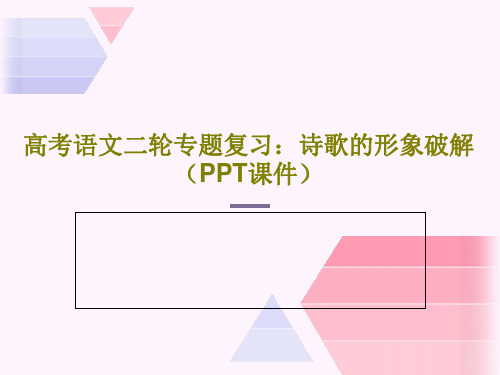 高考语文二轮专题复习：诗歌的形象破解（PPT课件）